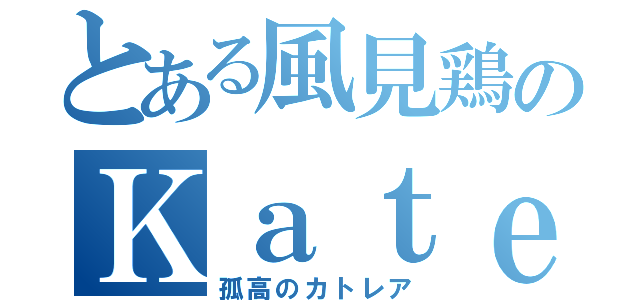 とある風見鶏の
Ｋａｔｅ
孤高のカトレア